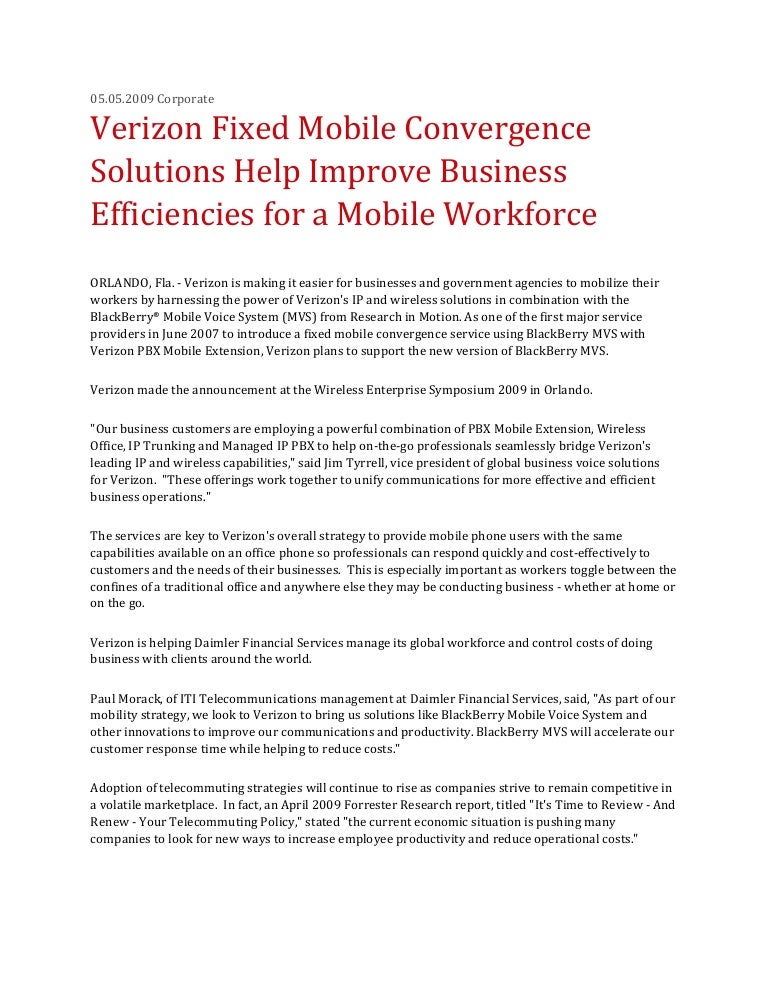 05.05.2009 Corporate

Verizon Fixed Mobile Convergence Solutions Help Improve Business Efficiencies for a Mobile Workforce

ORLANDO, Fla. - Verizon is making it easier for businesses and government agencies to mobilize their workers by harnessing the power of Verizon's IP and wireless solutions in combination with the BlackBerry® Mobile Voice System (MVS) from Research in Motion. As one of the first major service providers in June 2007 to introduce a fixed mobile convergence service using BlackBerry MVS with Verizon PBX Mobile Extension, Verizon plans to support the new version of BlackBerry MVS.

Verizon made the announcement at the Wireless Enterprise Symposium 2009 in Orlando.

"Our business customers are employing a powerful combination of PBX Mobile Extension, Wireless Office, IP Trunking and Managed IP PBX to help on-the-go professionals seamlessly bridge Verizon's leading IP and wireless capabilities," said Jim Tyrrell, vice president of global business voice solutions for Verizon. "These offerings work together to unify communications for more effective and efficient business operations."

The services are key to Verizon's overall strategy to provide mobile phone users with the same capabilities available on an office phone so professionals can respond quickly and cost-effectively to customers and the needs of their businesses. This is especially important as workers toggle between the confines of a traditional office and anywhere else they may be conducting business - whether at home or on the go.

Verizon is helping Daimler Financial Services manage its global workforce and control costs of doing business with clients around the world.

Paul Morack, of ITI Telecommunications management at Daimler Financial Services, said, "As part of our mobility strategy, we look to Verizon to bring us solutions like BlackBerry Mobile Voice System and other innovations to improve our communications and productivity. BlackBerry MVS will accelerate our customer response time while helping to reduce costs."

Adoption of telecommuting strategies will continue to rise as companies strive to remain competitive in a volatile marketplace. In fact, an April 2009 Forrester Research report, titled "It's Time to Review - And Renew - Your Telecommuting Policy," stated "the current economic situation is pushing many companies to look for new ways to increase employee productivity and reduce operational costs."